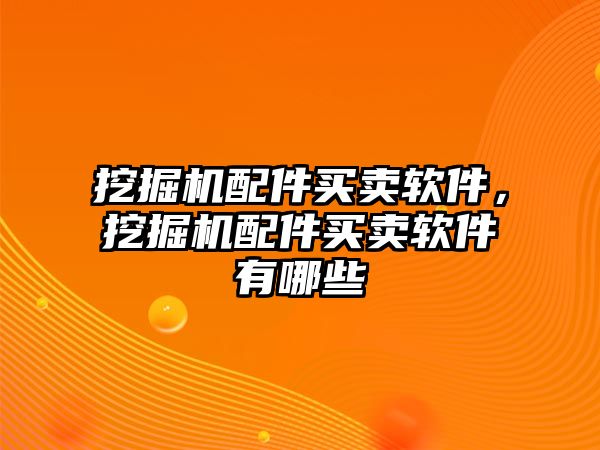 挖掘机配件买卖软件，挖掘机配件买卖软件有哪些